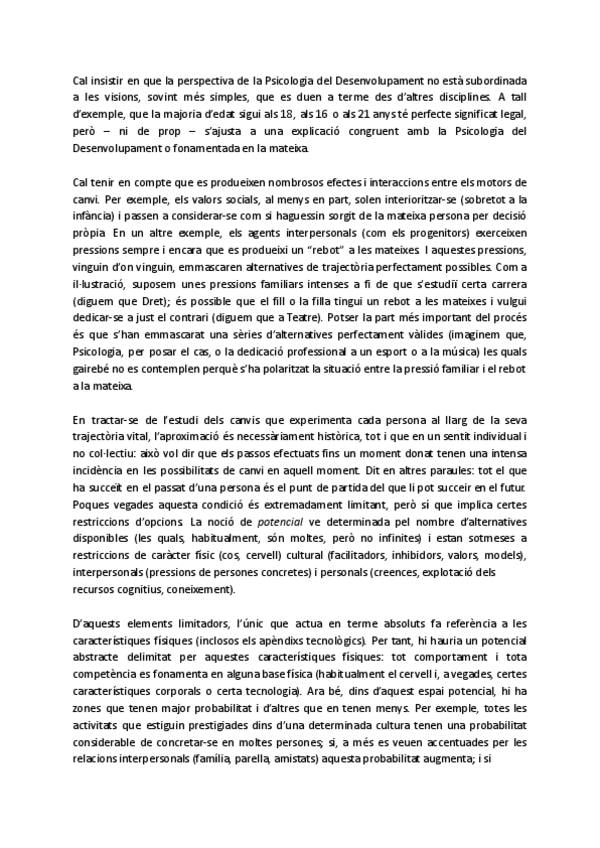 Cal insistir en que la perspectiva de la Psicologia del Desenvolupament no està subordinada a les visions, sovint més simples, que es duen a terme des d'altres disciplines. A tall d'exemple, que la majoria d'edat sigui als 18, als 16 o als 21 anys té perfecte significat legal, però – ni de prop – s'ajusta a una explicació congruent amb la Psicologia del Desenvolupament o fonamentada en la mateixa.

Cal tenir en compte que es produeixen nombrosos efectes i interaccions entre els motors de canvi. Per exemple, els valors socials, al menys en part, solen interioritzar-se (sobretot a la infància) i passen a considerar-se com si haguessin sorgit de la mateixa persona per decisió pròpia. En un altre exemple, els agents interpersonals (com els progenitors) exerceixen pressions sempre i encara que es produeixi un "rebot" a les mateixes. I aquestes pressions, vinguin d'on vinguin, emmascaren alternatives de trajectòria perfectament possibles. Com a il·lustració, suposem unes pressions familiars intenses a fi de que s'estudiï certa carrera (diguem que Dret); és possible que el fill o la filla tingui un rebot a les mateixes i vulgui dedicar-se a just el contrari (diguem que a Teatre). Potser la part més important del procés és que s'han emmascarat una sèries d'alternatives perfectament vàlides (imaginem que, Psicologia, per posar el cas, o la dedicació professional a un esport o a la música) les quals gairebé no es contemplen perquè s'ha polaritzat la situació entre la pressió familiar i el rebot a la mateixa.

En tractar-se de l'estudi dels canvis que experimenta cada persona al llarg de la seva trajectòria vital, l'aproximació és necessàriament històrica, tot i que en un sentit individual i no col·lectiu: això vol dir que els passos efectuats fins un moment donat tenen una intensa incidència en les possibilitats de canvi en aquell moment. Dit en altres paraules: tot el que ha succeït en el passat d'una persona és el punt de partida del que li pot succeir en el futur. Poques vegades aquesta condició és extremadament limitant, però sí que implica certes restriccions d'opcions. La noció de potencial ve determinada pel nombre d'alternatives disponibles (les quals, habitualment, són moltes, però no infinites) i estan sotmeses a restriccions de caràcter físic (cos, cervell) cultural (facilitadors, inhibidors, valors, models), interpersonals (pressions de persones concretes) i personals (creences, explotació dels recursos cognitius, coneixement).

D'aquests elements limitadors, l'únic que actua en terme absoluts fa referència a les característiques físiques (inclosos els apèndixs tecnològics). Per tant, hi hauria un potencial abstracte delimitat per aquestes característiques físiques: tot comportament i tota competència es fonamenta en alguna base física (habitualment el cervell i, a vegades, certes característiques corporals o certa tecnologia). Ara bé, dins d'aquest espai potencial, hi ha zones que tenen major probabilitat i d'altres que en tenen menys. Per exemple, totes les activitats que estiguin prestigiades dins d'una determinada cultura tenen una probabilitat considerable de concretar-se en moltes persones; si, a més es veuen accentuades per les relacions interpersonals (família, parella, amistats) aquesta probabilitat augmenta; i si